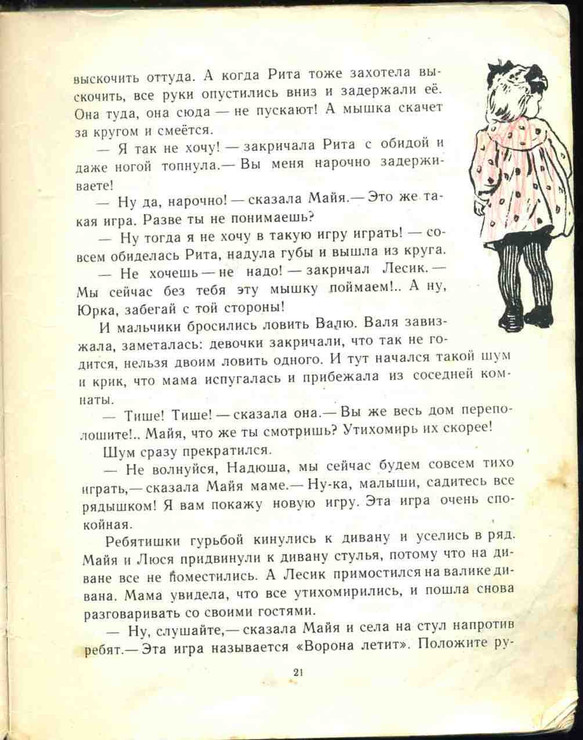 выскочить оттуда. А когда Рита тоже захотела выскочить, все руки опустились вниз и задержали её. Она туда, она сюда — не пускают! А мышка скачет за кругом и смеётся.

— Я так не хочу! — закричала Рита с обидой и даже ногой топнула.— Вы меня нарочно задерживаете!

— Ну да, нарочно! — сказала Майя.— Это же такая игра. Разве ты не понимаешь?

— Ну тогда я не хочу в такую игру играть! — совсем обиделась Рита, надула губы и вышла из круга.

— Не хочешь — не надо! — закричал Лесик. — Мы сейчас без тебя эту мышку поймаем!.. А ну, Юрка, забегай с той стороны!

И мальчики бросились ловить Валю. Валя завизжала, заметалась: девочки закричали, что так не годится, нельзя двоим ловить одного. И тут начался такой шум и крик, что мама испугалась и прибежала из соседней комнаты.

— Тише! Тише! — сказала она.— Вы же весь дом переполошите!.. Майя, что же ты смотришь? Утихомирь их скорее!

Шум сразу прекратился.

— Не волнуйся, Надюша, мы сейчас будем совсем тихо играть,— сказала Майя маме.— Ну-ка, малыши, садитесь все рядышком! Я вам покажу новую игру. Эта игра очень спокойная.

Ребятишки гурьбой кинулись к дивану и уселись в ряд. Майя и Люся придвинули к дивану стулья, потому что на диване все не поместились. А Лесик примостился на валике дивана. Мама увидела, что все утихомирились, и пошла снова разговаривать со своими гостями.

— Ну, слушайте,— сказала Майя и села на стул напротив ребят.— Эта игра называется «Ворона летит». Положите ру-

21